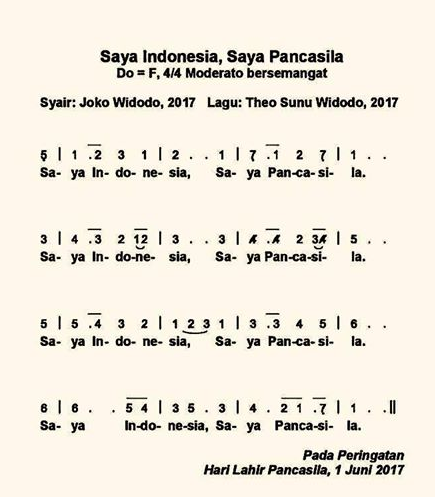 Saya Indonesia, Saya Pancasila
Do = F, 4/4 Moderato bersemangat

Syair: Joko Widodo, 2017   Lagu: Theo Sunu Widodo, 2017

5 | 1 .2 3 1 | 2 . . 1 | 7 .1 2 7 | 1 . .
Sa- ya In- do- ne- sia, Sa- ya Pan-ca- si- la.

3 | 4 .3 2 12 | 3 . . 3 | 4 .4 2 34 | 5 . .
Sa- ya In- do-ne- sia, Sa- ya Pan-ca-si- la.

5 | 5 .4 3 2 | 1 2 3 1 | 3 .3 4 5 | 6 . .
Sa- ya In- do- ne- sia, Sa- ya Pan-ca- si- la.

6 | 6 . . 5 4 | 3 5 . 3 | 4 . 2 1 .7 | 1 . . ||
Sa- ya In-do- ne-sia, Sa- ya Panca-si- la.

Pada Peringatan
Hari Lahir Pancasila, 1 Juni 2017